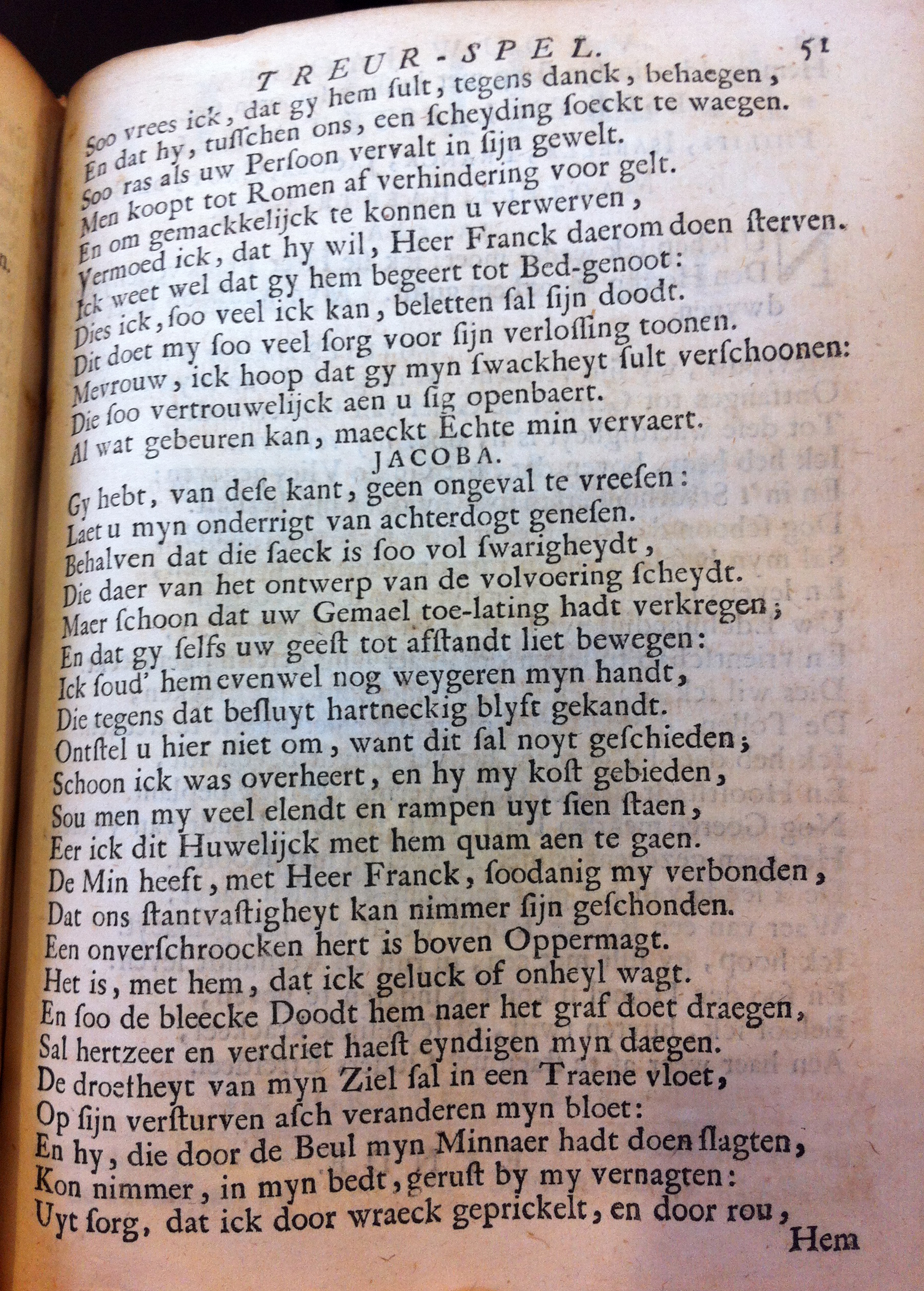 TREUR-SPEL. 51

Soo vrees ick, dat gy hem ſult, tegens danck, behaegen,
En dat hy, tuſſchen ons, een ſcheyding ſoeckt te waegen.
Soo ras als uw Perſoon vervalt in ſijn gewelt.
Men koopt tot Romen af verhindering voor gelt.
En om gemackkelijck te konnen u verwerven,
Vermoed ick, dat hy wil, Heer Franck daerom doen ſterven.
Ick weet wel dat gy hem begeert tot Bed-genoot:
Dies ick, ſoo veel ick kan, beletten ſal ſijn doodt.
Dit doet my ſoo veel ſorg voor ſijn verloſſing toonen.
Mevrouw, ick hoop dat gy myn ſwackheyt ſult verſchoonen:
Die ſoo vertrouwelijck aen u ſig openbaert.
Al wat gebeuren kan, maeckt Echte min vervaert.

JACOBA.

Gy hebt, van deſe kant, geen ongeval te vreeſen:
Laet u myn onderrigt van achterdogt geneſen.
Behalven dat die ſaeck is ſoo vol ſwarigheydt,
Die daer van het ontwerp van de volvoering ſcheydt.
Maer ſchoon dat uw Gemael toe-lating hadt verkregen;
En dat gy ſelfs uw geeſt tot afſtandt liet bewegen:
Ick ſoud' hem evenwel nog weygeren myn handt,
Die tegens dat beſluyt hartneckig blyft gekandt.
Ontſtel u hier niet om, want dit ſal noyt geſchieden;
Schoon ick was overheert, en hy my koſt gebieden,
Sou men my veel elendt en rampen uyt ſien ſtaen,
Eer ick dit Huwelijck met hem quam aen te gaen.
De Min heeft, met Heer Franck, ſoodanig my verbonden,
Dat ons ſtantvaſtigheyt kan nimmer ſijn geſchonden.
Een onverſchroocken hert is boven Oppermagt.
Het is, met hem, dat ick geluck of onheyl wagt.
En ſoo de bleecke Doodt hem naer het graf doet draegen,
Sal hertzeer en verdriet haeſt eyndigen myn daegen.
De droetheyt van myn Ziel ſal in een Traene vloet,
Op ſijn verſturven aſch veranderen myn bloet:
En hy, die door de Beul myn Minnaer hadt doen ſlagten,
Kon nimmer, in myn bedt, geruſt by my vernagten:
Uyt ſorg, dat ick door wraeck geprickelt, en door rou,

Hem